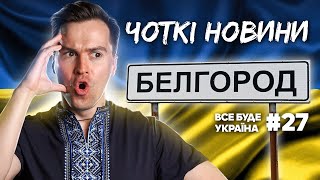 ЧОТКІ НОВИНИ

БЕЛГОРОД

ВСЕ БУДЕ УКРАЇНА

#27